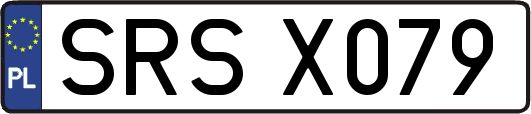 PL
SRS X079